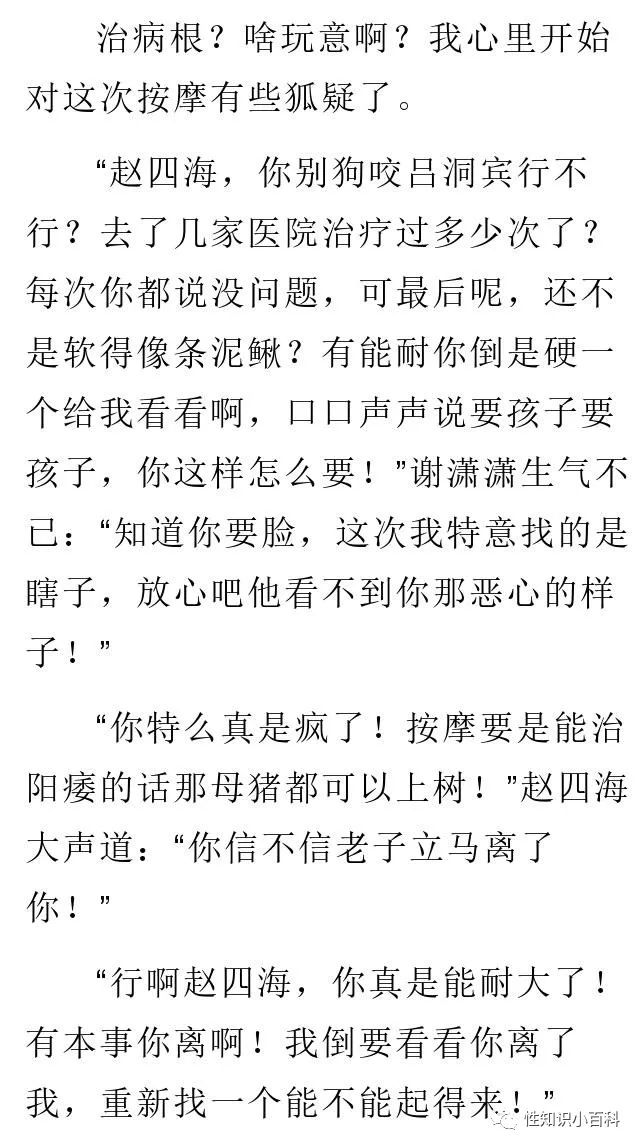 治病根？啥玩意啊？我心里开始对这次按摩有些狐疑了。

“赵四海，你别狗咬吕洞宾行不行？去了几家医院治疗过多少次了？每次你都说没问题，可最后呢，还不是软得像条泥鳅？有能耐你倒是硬一个给我看看啊，口口声声说要孩子要孩子，你这样怎么要！”谢潇潇生气不已：“知道你要脸，这次我特意找的是瞎子，放心吧他看不到你那恶心的样子！”

“你特么真是疯了！按摩要是能治阳痿的话那母猪都可以上树！”赵四海大声道：“你信不信老子立马离了你！”

“行啊赵四海，你真是能耐大了！有本事你离啊！我倒要看看你离了我，重新找一个能不能起得来！”

性知识小百科